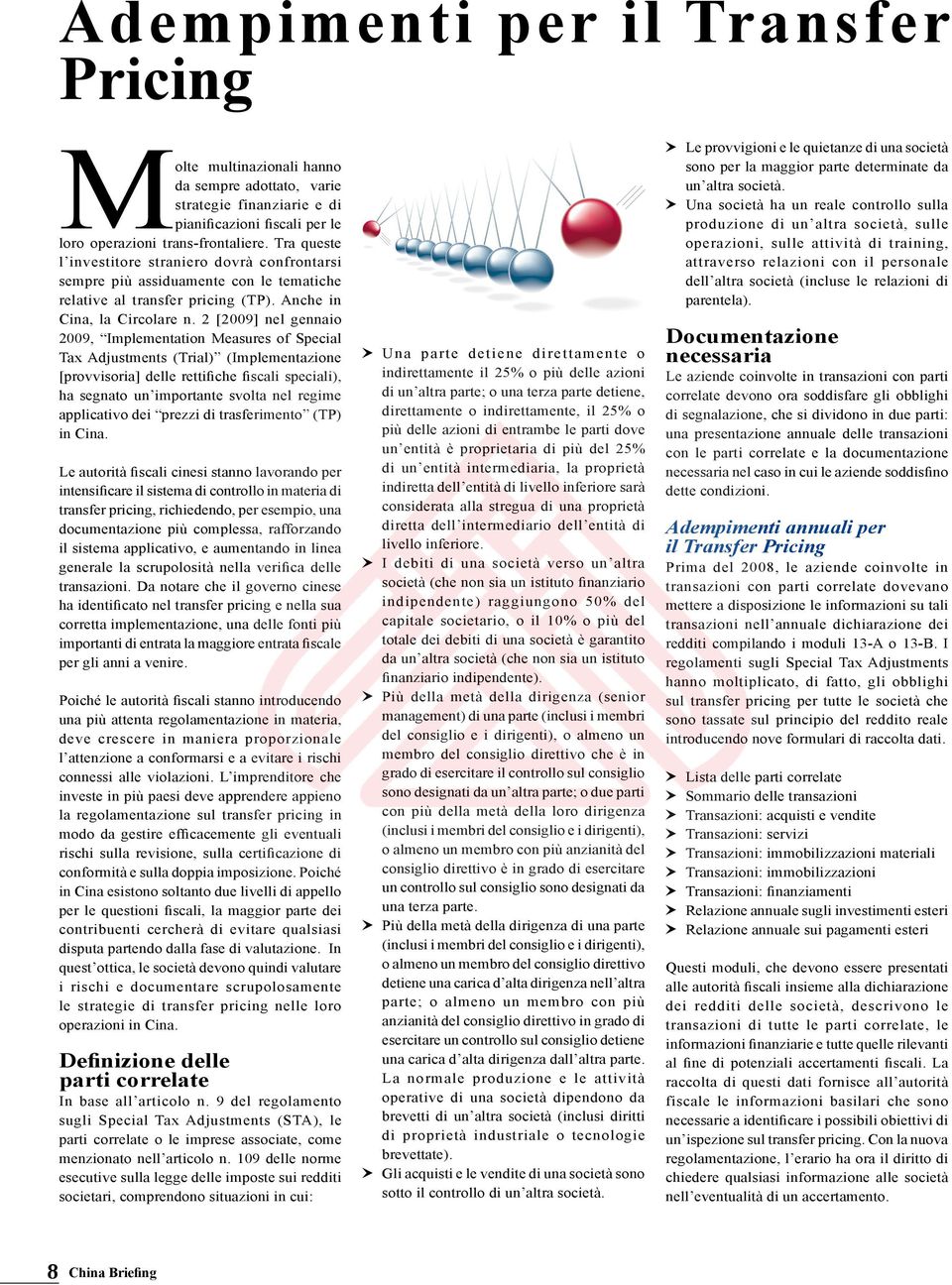 Adempimenti per il Transfer Pricing

Molte multinazionali hanno da sempre adottato, varie strategie finanziarie e di pianificazioni fiscali per le loro operazioni trans-frontaliere. Tra queste l'investitore straniero dovrà confrontarsi sempre più assiduamente con le tematiche relative al transfer pricing (TP). Anche in Cina, la Circolare n. 2 [2009] nel gennaio 2009, "Implementation Measures of Special Tax Adjustments (Trial)" (Implementazione [provvisoria] delle rettifiche fiscali speciali), ha segnato un'importante svolta nel regime applicativo dei "prezzi di trasferimento" (TP) in Cina.

Le autorità fiscali cinesi stanno lavorando per intensificare il sistema di controllo in materia di transfer pricing, richiedendo, per esempio, una documentazione più complessa, rafforzando il sistema applicativo, e aumentando in linea generale la scrupolosità nella verifica delle transazioni. Da notare che il governo cinese ha identificato nel transfer pricing e nella sua corretta implementazione, una delle fonti più importanti di entrata la maggiore entrata fiscale per gli anni a venire.

Poiché le autorità fiscali stanno introducendo una più attenta regolamentazione in materia, deve crescere in maniera proporzionale l'attenzione a conformarsi e a evitare i rischi connessi alle violazioni. L'imprenditore che investe in più paesi deve apprendere appieno la regolamentazione sul transfer pricing in modo da gestire efficacemente gli eventuali rischi sulla revisione, sulla certificazione di conformità e sulla doppia imposizione. Poiché in Cina esistono soltanto due livelli di appello per le questioni fiscali, la maggior parte dei contribuenti cercherà di evitare qualsiasi disputa partendo dalla fase di valutazione. In quest'ottica, le società devono quindi valutare i rischi e documentare scrupolosamente le strategie di transfer pricing nelle loro operazioni in Cina.

Definizione delle parti correlate
In base all'articolo n. 9 del regolamento sugli Special Tax Adjustments (STA), le parti correlate o le imprese associate, come menzionato nell'articolo n. 109 delle norme esecutive sulla legge delle imposte sui redditi societari, comprendono situazioni in cui:

➤ Una parte detiene direttamente o indirettamente il 25% o più delle azioni di un'altra parte; o una terza parte detiene, direttamente o indirettamente, il 25% o più delle azioni di entrambe le parti dove un'entità è proprietaria di più del 25% di un'entità intermediaria, la proprietà indiretta dell'entità di livello inferiore sarà considerata alla stregua di una proprietà diretta dell'intermediario dell'entità di livello inferiore.
➤ I debiti di una società verso un'altra società (che non sia un istituto finanziario indipendente) raggiungono 50% del capitale societario, o il 10% o più del totale dei debiti di una società è garantito da un'altra società (che non sia un istituto finanziario indipendente).
➤ Più della metà della dirigenza (senior management) di una parte (inclusi i membri del consiglio e i dirigenti), o almeno un membro del consiglio direttivo che è in grado di esercitare il controllo sul consiglio sono designati da un'altra parte; o due parti con più della metà della loro dirigenza (inclusi i membri del consiglio e i dirigenti), o almeno un membro con più anzianità del consiglio direttivo è in grado di esercitare un controllo sul consiglio sono designati da una terza parte.
➤ Più della metà della dirigenza di una parte (inclusi i membri del consiglio e i dirigenti), o almeno un membro del consiglio direttivo detiene una carica d'alta dirigenza nell'altra parte; o almeno un membro con più anzianità del consiglio direttivo in grado di esercitare un controllo sul consiglio detiene una carica d'alta dirigenza dall'altra parte. La normale produzione e le attività operative di una società dipendono da brevetti di un'altra società (inclusi diritti di proprietà industriale o tecnologie brevettate).
➤ Gli acquisti e le vendite di una società sono sotto il controllo di un'altra società.
➤ Le provvigioni e le quietanze di una società sono per la maggior parte determinate da un'altra società.
➤ Una società ha un reale controllo sulla produzione di un'altra società, sulle operazioni, sulle attività di training, attraverso relazioni con il personale dell'altra società (incluse le relazioni di parentela).

Documentazione necessaria
Le aziende coinvolte in transazioni con parti correlate devono ora soddisfare gli obblighi di segnalazione, che si dividono in due parti: una presentazione annuale delle transazioni con le parti correlate e la documentazione necessaria nel caso in cui le aziende soddisfino dette condizioni.

Adempimenti annuali per il Transfer Pricing
Prima del 2008, le aziende coinvolte in transazioni con parti correlate dovevano mettere a disposizione le informazioni su tali transazioni nell'annuale dichiarazione dei redditi compilando i moduli 13-A o 13-B. I regolamenti sugli Special Tax Adjustments hanno moltiplicato, di fatto, gli obblighi sul transfer pricing per tutte le società che sono tassate sul principio del reddito reale introducendo nove formulari di raccolta dati.

➤ Lista delle parti correlate
➤ Sommario delle transazioni
➤ Transazioni: acquisti e vendite
➤ Transazioni: servizi
➤ Transazioni: immobilizzazioni materiali
➤ Transazioni: immobilizzazioni
➤ Transazioni: finanziamenti
➤ Relazione annuale sugli investimenti esteri
➤ Relazione annuale sui pagamenti esteri

Questi moduli, che devono essere presentati alle autorità fiscali insieme alla dichiarazione dei redditi delle società, descrivono le transazioni di tutte le parti correlate, le informazioni finanziarie e tutte quelle rilevanti al fine di potenziali accertamenti fiscali. La raccolta di questi dati fornisce all'autorità fiscale le informazioni basilari che sono necessarie a identificare i possibili obiettivi di un'ispezione sul transfer pricing. Con la nuova regolamentazione, l'erario ha ora il diritto di chiedere qualsiasi informazione alle società nell'eventualità di un accertamento.

8 China Briefing